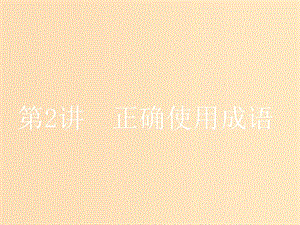 第2讲　正确使用成语